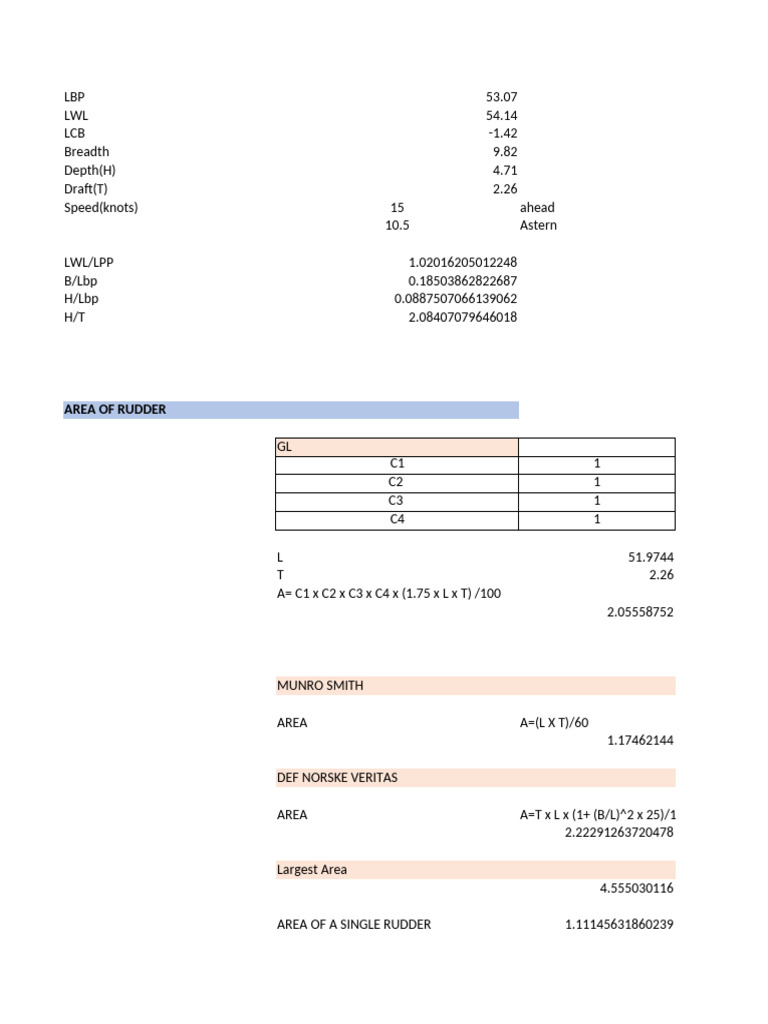 LBP 53.07
LWL 54.14
LCB -1.42
Breadth 9.82
Depth(H) 4.71
Draft(T) 2.26
Speed(knots) 15 ahead
10.5 Astern

LWL/LPP 1.02016205012248
B/Lbp 0.18503862822687
H/Lbp 0.0887507066139062
H/T 2.08407079646018

AREA OF RUDDER

| GL | |
|---|---|
| C1 | 1 |
| C2 | 1 |
| C3 | 1 |
| C4 | 1 |

L 51.9744
T 2.26
A= C1 x C2 x C3 x C4 x (1.75 x L x T) /100
2.05558752

MUNRO SMITH

AREA A=(L X T)/60
1.17462144

DEF NORSKE VERITAS

AREA A=T x L x (1+ (B/L)^2 x 25)/1
2.22291263720478

Largest Area
4.555030116

AREA OF A SINGLE RUDDER 1.11145631860239